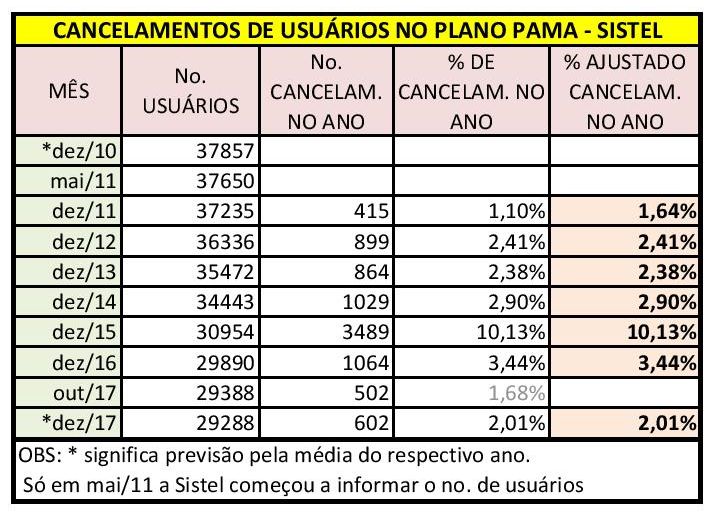 CANCELAMENTOS DE USUÁRIOS NO PLANO PAMA - SISTEL

| MÊS | No. USUÁRIOS | No. CANCELAM. NO ANO | % DE CANCELAM. NO ANO | % AJUSTADO CANCELAM. NO ANO |
|---|---|---|---|---|
| *dez/10 | 37857 | | | |
| mai/11 | 37650 | | | |
| dez/11 | 37235 | 415 | 1,10% | 1,64% |
| dez/12 | 36336 | 899 | 2,41% | 2,41% |
| dez/13 | 35472 | 864 | 2,38% | 2,38% |
| dez/14 | 34443 | 1029 | 2,90% | 2,90% |
| dez/15 | 30954 | 3489 | 10,13% | 10,13% |
| dez/16 | 29890 | 1064 | 3,44% | 3,44% |
| out/17 | 29388 | 502 | 1,68% | |
| *dez/17 | 29288 | 602 | 2,01% | 2,01% |

OBS: * significa previsão pela média do respectivo ano.
Só em mai/11 a Sistel começou a informar o no. de usuários